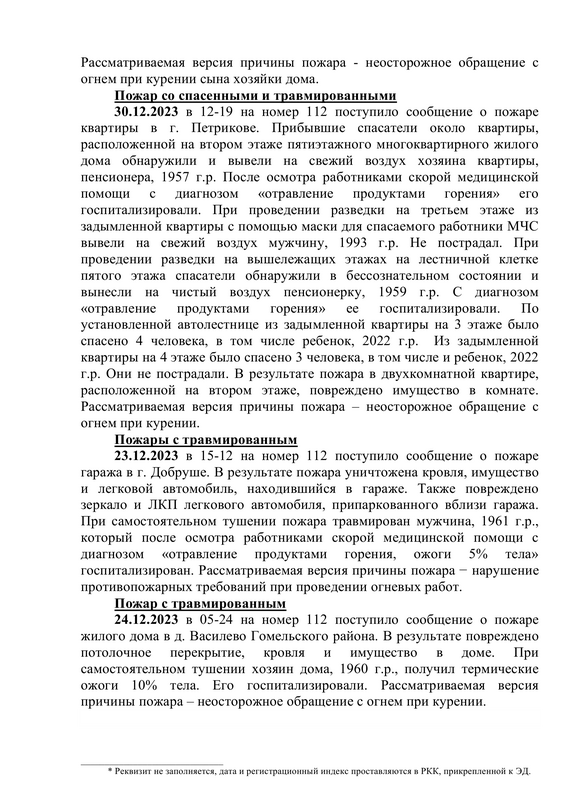 Рассматриваемая версия причины пожара - неосторожное обращение с огнем при курении сына хозяйки дома.

Пожар со спасенными и травмированными

30.12.2023 в 12-19 на номер 112 поступило сообщение о пожаре квартиры в г. Петрикове. Прибывшие спасатели около квартиры, расположенной на втором этаже пятиэтажного многоквартирного жилого дома обнаружили и вывели на свежий воздух хозяина квартиры, пенсионера, 1957 г.р. После осмотра работниками скорой медицинской помощи с диагнозом «отравление продуктами горения» его госпитализировали. При проведении разведки на третьем этаже из задымленной квартиры с помощью маски для спасаемого работники МЧС вывели на свежий воздух мужчину, 1993 г.р. Не пострадал. При проведении разведки на вышележащих этажах на лестничной клетке пятого этажа спасатели обнаружили в бессознательном состоянии и вынесли на чистый воздух пенсионерку, 1959 г.р. С диагнозом «отравление продуктами горения» ее госпитализировали. По установленной автолестнице из задымленной квартиры на 3 этаже было спасено 4 человека, в том числе ребенок, 2022 г.р. Из задымленной квартиры на 4 этаже было спасено 3 человека, в том числе и ребенок, 2022 г.р. Они не пострадали. В результате пожара в двухкомнатной квартире, расположенной на втором этаже, повреждено имущество в комнате. Рассматриваемая версия причины пожара – неосторожное обращение с огнем при курении.

Пожары с травмированным

23.12.2023 в 15-12 на номер 112 поступило сообщение о пожаре гаража в г. Добруше. В результате пожара уничтожена кровля, имущество и легковой автомобиль, находившийся в гараже. Также повреждено зеркало и ЛКП легкового автомобиля, припаркованного вблизи гаража. При самостоятельном тушении пожара травмирован мужчина, 1961 г.р., который после осмотра работниками скорой медицинской помощи с диагнозом «отравление продуктами горения, ожоги 5% тела» госпитализирован. Рассматриваемая версия причины пожара − нарушение противопожарных требований при проведении огневых работ.

Пожар с травмированным

24.12.2023 в 05-24 на номер 112 поступило сообщение о пожаре жилого дома в д. Василево Гомельского района. В результате повреждено потолочное перекрытие, кровля и имущество в доме. При самостоятельном тушении хозяин дома, 1960 г.р., получил термические ожоги 10% тела. Его госпитализировали. Рассматриваемая версия причины пожара – неосторожное обращение с огнем при курении.

* Реквизит не заполняется, дата и регистрационный индекс проставляются в РКК, прикрепленной к ЭД.